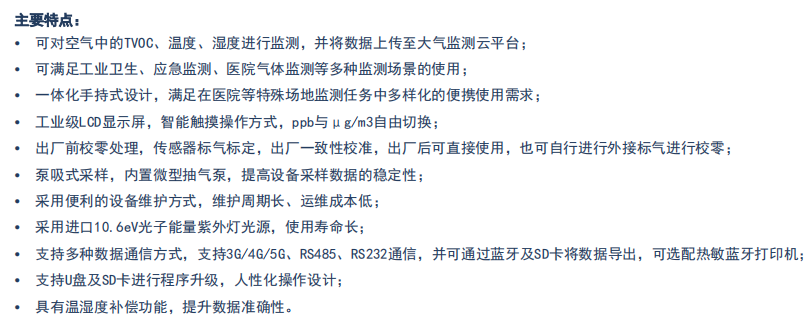 主要特点：

• 可对空气中的TVOC、温度、湿度进行监测，并将数据上传至大气监测云平台；
• 可满足工业卫生、应急监测、医院气体监测等多种监测场景的使用；
• 一体化手持式设计，满足在医院等特殊场地监测任务中多样化的便携使用需求；
• 工业级LCD显示屏，智能触摸操作方式，ppb与μg/m3自由切换；
• 出厂前校零处理，传感器标气标定，出厂一致性校准，出厂后可直接使用，也可自行进行外接标气进行校零；
• 泵吸式采样，内置微型抽气泵，提高设备采样数据的稳定性；
• 采用便利的设备维护方式，维护周期长、运维成本低；
• 采用进口10.6eV光子能量紫外灯光源，使用寿命长；
• 支持多种数据通信方式，支持3G/4G/5G、RS485、RS232通信，并可通过蓝牙及SD卡将数据导出，可选配热敏蓝牙打印机；
• 支持U盘及SD卡进行程序升级，人性化操作设计；
• 具有温湿度补偿功能，提升数据准确性。